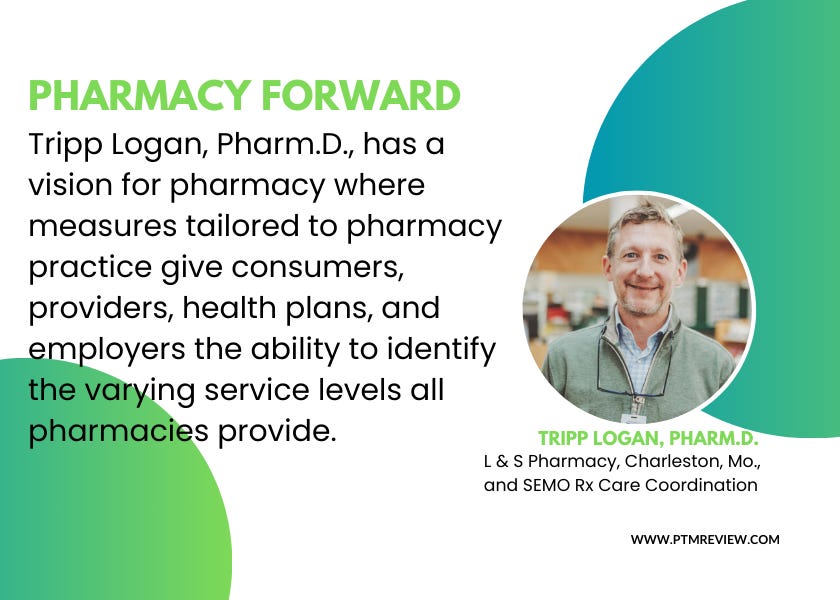 PHARMACY FORWARD

Tripp Logan, Pharm.D., has a vision for pharmacy where measures tailored to pharmacy practice give consumers, providers, health plans, and employers the ability to identify the varying service levels all pharmacies provide.

TRIPP LOGAN, PHARM.D.
L & S Pharmacy, Charleston, Mo., and SEMO Rx Care Coordination

WWW.PTMREVIEW.COM